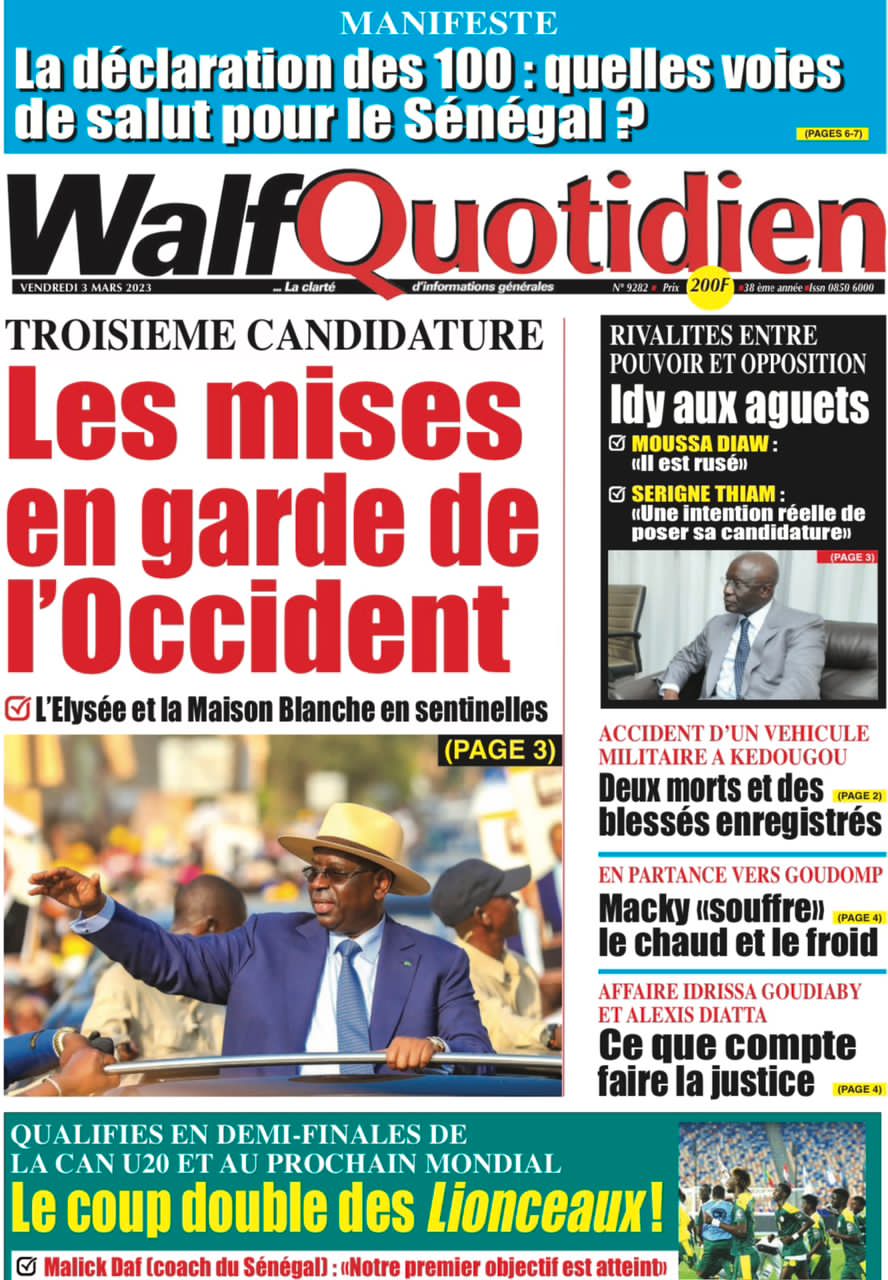 MANIFESTE
La déclaration des 100 : quelles voies de salut pour le Sénégal ? (PAGES 6-7)

WalfQuotidien

VENDREDI 3 MARS 2023 ... La clarté d'informations générales N° 9282 Prix 200F 38 ème année Issn 0850 6000

TROISIEME CANDIDATURE
Les mises en garde de l'Occident

L'Elysée et la Maison Blanche en sentinelles

(PAGE 3)

RIVALITES ENTRE POUVOIR ET OPPOSITION
Idy aux aguets

MOUSSA DIAW : «Il est rusé»

SERIGNE THIAM : «Une intention réelle de poser sa candidature»

(PAGE 3)

ACCIDENT D'UN VEHICULE MILITAIRE A KEDOUGOU
Deux morts et des blessés enregistrés (PAGE 2)

EN PARTANCE VERS GOUDOMP
Macky «souffre» le chaud et le froid (PAGE 4)

AFFAIRE IDRISSA GOUDIABY ET ALEXIS DIATTA
Ce que compte faire la justice (PAGE 4)

QUALIFIES EN DEMI-FINALES DE LA CAN U20 ET AU PROCHAIN MONDIAL
Le coup double des Lionceaux !

Malick Daf (coach du Sénégal) : «Notre premier objectif est atteint»